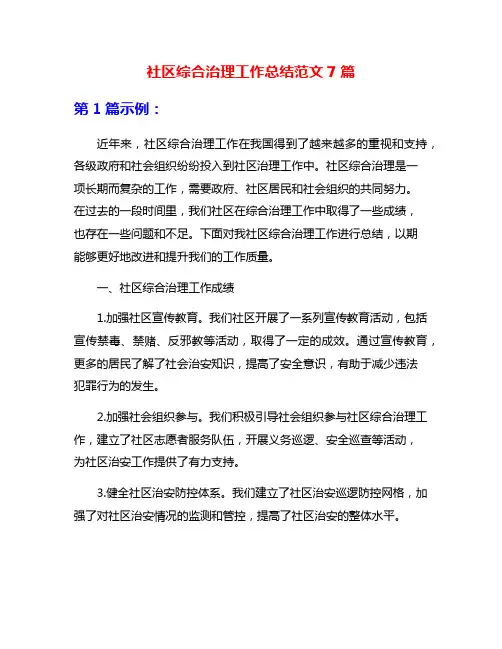 社区综合治理工作总结范文 7 篇

第 1 篇示例：

近年来，社区综合治理工作在我国得到了越来越多的重视和支持，各级政府和社会组织纷纷投入到社区治理工作中。社区综合治理是一项长期而复杂的工作，需要政府、社区居民和社会组织的共同努力。在过去的一段时间里，我们社区在综合治理工作中取得了一些成绩，也存在一些问题和不足。下面对我社区综合治理工作进行总结，以期能够更好地改进和提升我们的工作质量。

一、社区综合治理工作成绩

1.加强社区宣传教育。我们社区开展了一系列宣传教育活动，包括宣传禁毒、禁赌、反邪教等活动，取得了一定的成效。通过宣传教育，更多的居民了解了社会治安知识，提高了安全意识，有助于减少违法犯罪行为的发生。

2.加强社会组织参与。我们积极引导社会组织参与社区综合治理工作，建立了社区志愿者服务队伍，开展义务巡逻、安全巡查等活动，为社区治安工作提供了有力支持。

3.健全社区治安防控体系。我们建立了社区治安巡逻防控网格，加强了对社区治安情况的监测和管控，提高了社区治安的整体水平。